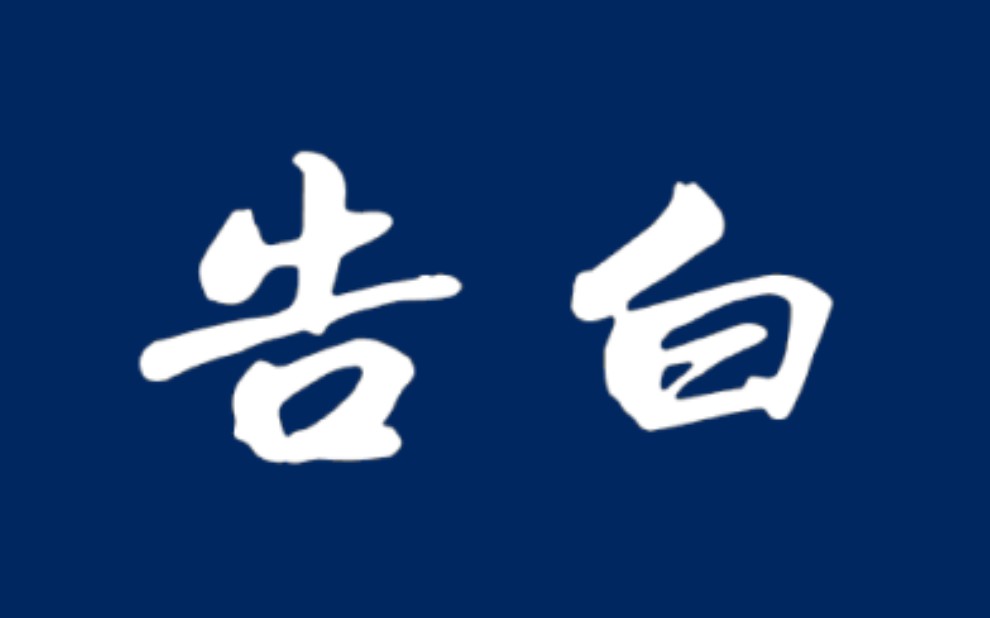 告白